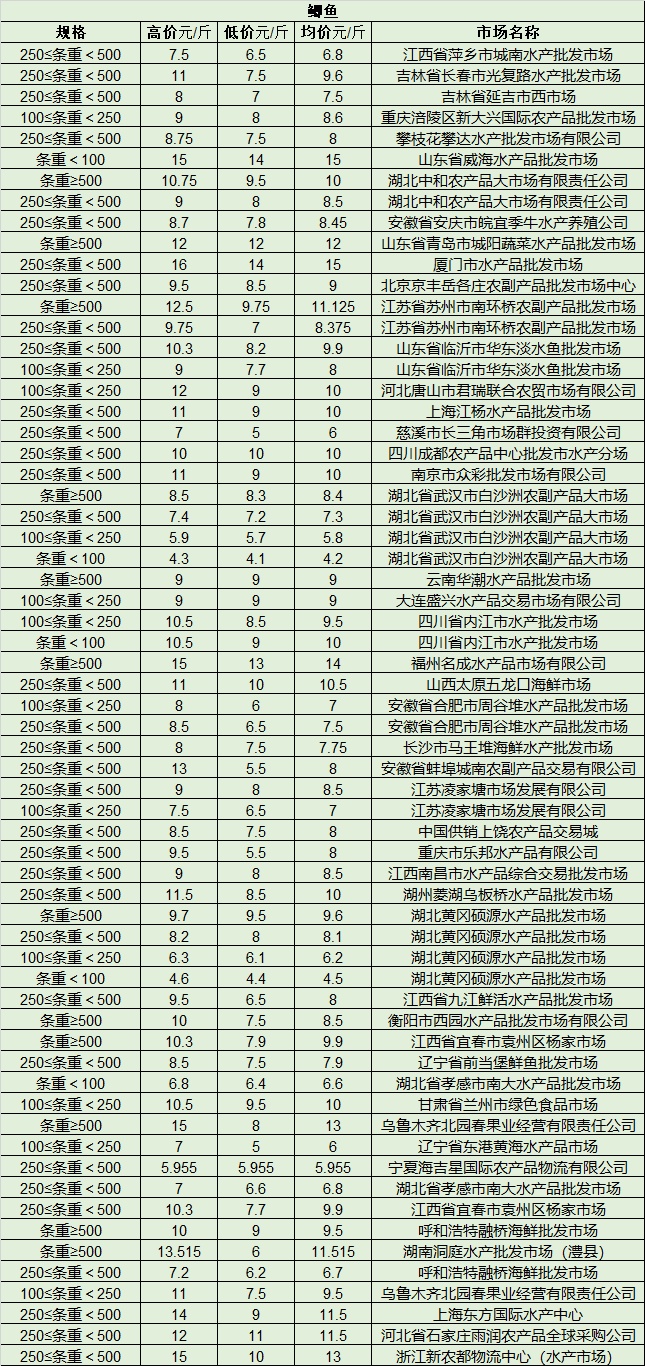 鲫鱼

| 规格 | 高价元/斤 | 低价元/斤 | 均价元/斤 | 市场名称 |
|---|---|---|---|---|
| 250≤条重＜500 | 7.5 | 6.5 | 6.8 | 江西省萍乡市城南水产批发市场 |
| 250≤条重＜500 | 11 | 7.5 | 9.6 | 吉林省长春市光复路水产批发市场 |
| 250≤条重＜500 | 8 | 7 | 7.5 | 吉林省延吉市西市场 |
| 100≤条重＜250 | 9 | 8 | 8.6 | 重庆涪陵区新大兴国际农产品批发市场 |
| 250≤条重＜500 | 8.75 | 7.5 | 8 | 攀枝花攀达水产批发市场有限公司 |
| 条重＜100 | 15 | 14 | 15 | 山东省威海水产品批发市场 |
| 条重≥500 | 10.75 | 9.5 | 10 | 湖北中和农产品大市场有限责任公司 |
| 250≤条重＜500 | 9 | 8 | 8.5 | 湖北中和农产品大市场有限责任公司 |
| 250≤条重＜500 | 8.7 | 7.8 | 8.45 | 安徽省安庆市皖宜季牛水产养殖公司 |
| 条重≥500 | 12 | 12 | 12 | 山东省青岛市城阳蔬菜水产品批发市场 |
| 250≤条重＜500 | 16 | 14 | 15 | 厦门市水产品批发市场 |
| 250≤条重＜500 | 9.5 | 8.5 | 9 | 北京京丰岳各庄农副产品批发市场中心 |
| 条重≥500 | 12.5 | 9.75 | 11.125 | 江苏省苏州市南环桥农副产品批发市场 |
| 250≤条重＜500 | 9.75 | 7 | 8.375 | 江苏省苏州市南环桥农副产品批发市场 |
| 250≤条重＜500 | 10.3 | 8.2 | 9.9 | 山东省临沂市华东淡水鱼批发市场 |
| 100≤条重＜250 | 9 | 7.7 | 8 | 山东省临沂市华东淡水鱼批发市场 |
| 100≤条重＜250 | 12 | 9 | 10 | 河北唐山市君瑞联合农贸市场有限公司 |
| 250≤条重＜500 | 11 | 9 | 10 | 上海江杨水产品批发市场 |
| 250≤条重＜500 | 7 | 5 | 6 | 慈溪市长三角市场群投资有限公司 |
| 250≤条重＜500 | 10 | 10 | 10 | 四川成都农产品中心批发市水产分场 |
| 250≤条重＜500 | 11 | 9 | 10 | 南京市众彩批发市场有限公司 |
| 条重≥500 | 8.5 | 8.3 | 8.4 | 湖北省武汉市白沙洲农副产品大市场 |
| 250≤条重＜500 | 7.4 | 7.2 | 7.3 | 湖北省武汉市白沙洲农副产品大市场 |
| 100≤条重＜250 | 5.9 | 5.7 | 5.8 | 湖北省武汉市白沙洲农副产品大市场 |
| 条重＜100 | 4.3 | 4.1 | 4.2 | 湖北省武汉市白沙洲农副产品大市场 |
| 条重≥500 | 9 | 9 | 9 | 云南华潮水产品批发市场 |
| 100≤条重＜250 | 9 | 9 | 9 | 大连盛兴水产品交易市场有限公司 |
| 100≤条重＜250 | 10.5 | 8.5 | 9.5 | 四川省内江市水产批发市场 |
| 条重＜100 | 10.5 | 9 | 10 | 四川省内江市水产批发市场 |
| 条重≥500 | 15 | 13 | 14 | 福州名成水产品市场有限公司 |
| 250≤条重＜500 | 11 | 10 | 10.5 | 山西太原五龙口海鲜市场 |
| 100≤条重＜250 | 8 | 6 | 7 | 安徽省合肥市周谷堆水产品批发市场 |
| 250≤条重＜500 | 8.5 | 6.5 | 7.5 | 安徽省合肥市周谷堆水产品批发市场 |
| 250≤条重＜500 | 8 | 7.5 | 7.75 | 长沙市马王堆海鲜水产批发市场 |
| 250≤条重＜500 | 13 | 5.5 | 8 | 安徽省蚌埠城南农副产品交易有限公司 |
| 250≤条重＜500 | 9 | 8 | 8.5 | 江苏凌家塘市场发展有限公司 |
| 100≤条重＜250 | 7.5 | 6.5 | 7 | 江苏凌家塘市场发展有限公司 |
| 250≤条重＜500 | 8.5 | 7.5 | 8 | 中国供销上饶农产品交易城 |
| 250≤条重＜500 | 9.5 | 5.5 | 8 | 重庆市乐邦水产品有限公司 |
| 250≤条重＜500 | 9 | 8 | 8.5 | 江西南昌市水产品综合交易批发市场 |
| 250≤条重＜500 | 11.5 | 8.5 | 10 | 湖州菱湖乌板桥水产品批发市场 |
| 条重≥500 | 9.7 | 9.5 | 9.6 | 湖北黄冈硕源水产品批发市场 |
| 250≤条重＜500 | 8.2 | 8 | 8.1 | 湖北黄冈硕源水产品批发市场 |
| 100≤条重＜250 | 6.3 | 6.1 | 6.2 | 湖北黄冈硕源水产品批发市场 |
| 条重＜100 | 4.6 | 4.4 | 4.5 | 湖北黄冈硕源水产品批发市场 |
| 250≤条重＜500 | 9.5 | 6.5 | 8 | 江西省九江鲜活水产品批发市场 |
| 条重≥500 | 10 | 7.5 | 8.5 | 衡阳市西园水产品批发市场有限公司 |
| 条重≥500 | 10.3 | 7.9 | 9.9 | 江西省宜春市袁州区杨家市场 |
| 250≤条重＜500 | 8.5 | 7.5 | 7.9 | 辽宁省前当堡鲜鱼批发市场 |
| 条重＜100 | 6.8 | 6.4 | 6.6 | 湖北省孝感市南大水产品批发市场 |
| 100≤条重＜250 | 10.5 | 9.5 | 10 | 甘肃省兰州市绿色食品市场 |
| 条重≥500 | 15 | 8 | 13 | 乌鲁木齐北园春果业经营有限责任公司 |
| 100≤条重＜250 | 7 | 5 | 6 | 辽宁省东港黄海水产品市场 |
| 250≤条重＜500 | 5.955 | 5.955 | 5.955 | 宁夏海吉星国际农产品物流有限公司 |
| 250≤条重＜500 | 7 | 6.6 | 6.8 | 湖北省孝感市南大水产品批发市场 |
| 250≤条重＜500 | 10.3 | 7.7 | 9.9 | 江西省宜春市袁州区杨家市场 |
| 条重≥500 | 10 | 9 | 9.5 | 呼和浩特融桥海鲜批发市场 |
| 条重≥500 | 13.515 | 6 | 11.515 | 湖南洞庭水产批发市场（澧县） |
| 250≤条重＜500 | 7.2 | 6.2 | 6.7 | 呼和浩特融桥海鲜批发市场 |
| 100≤条重＜250 | 11 | 7.5 | 9.5 | 乌鲁木齐北园春果业经营有限责任公司 |
| 250≤条重＜500 | 14 | 9 | 11.5 | 上海东方国际水产中心 |
| 250≤条重＜500 | 12 | 11 | 11.5 | 河北省石家庄雨润农产品全球采购公司 |
| 250≤条重＜500 | 15 | 10 | 13 | 浙江新农都物流中心（水产市场） |